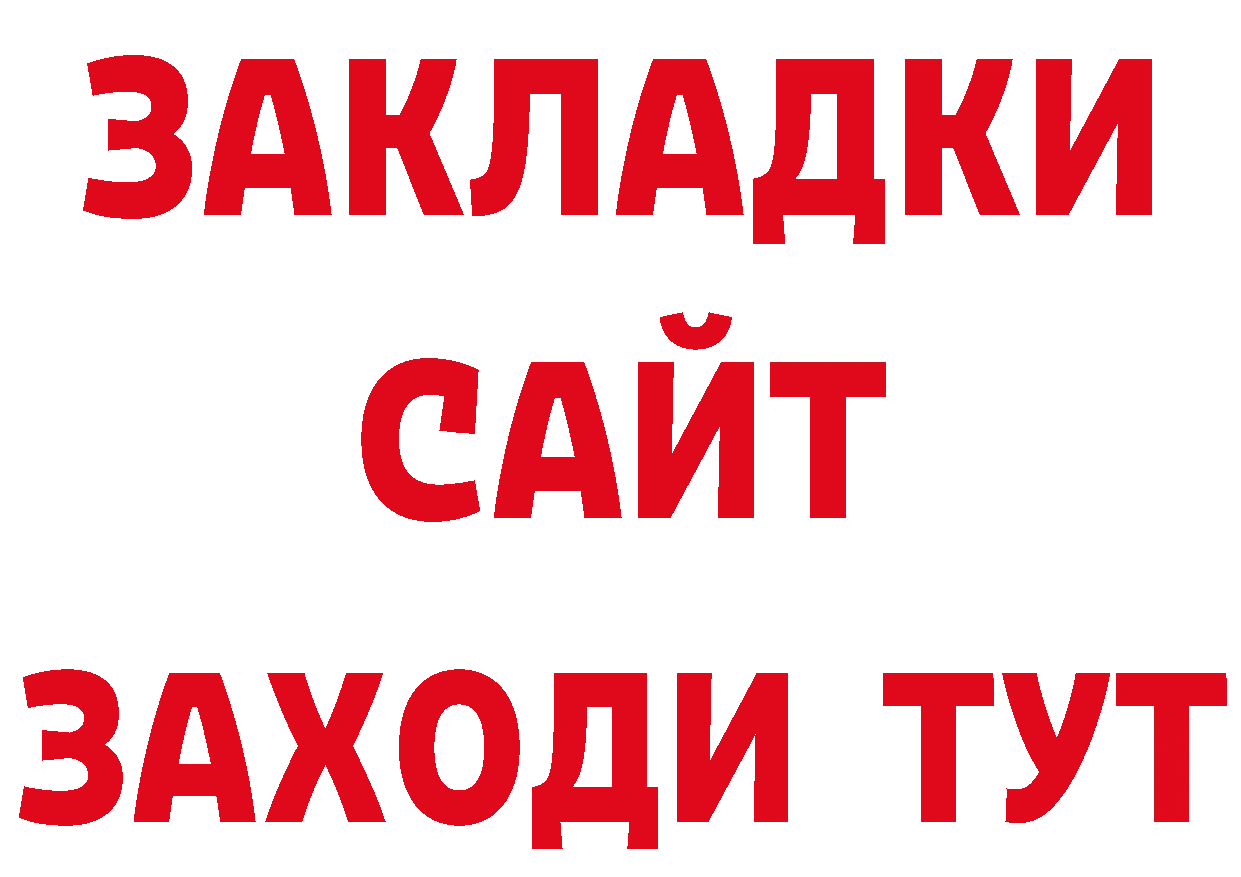 ЗАКЛАДКИ
САЙТ
ЗАХОДИ ТУТ